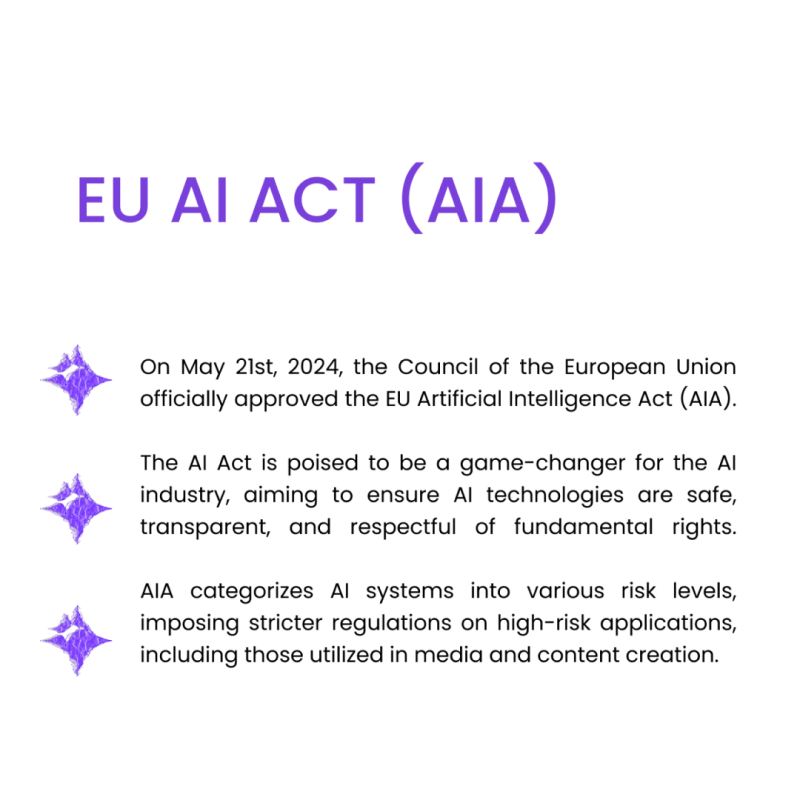 EU AI ACT (AIA)

On May 21st, 2024, the Council of the European Union officially approved the EU Artificial Intelligence Act (AIA).

The AI Act is poised to be a game-changer for the AI industry, aiming to ensure AI technologies are safe, transparent, and respectful of fundamental rights.

AIA categorizes AI systems into various risk levels, imposing stricter regulations on high-risk applications, including those utilized in media and content creation.